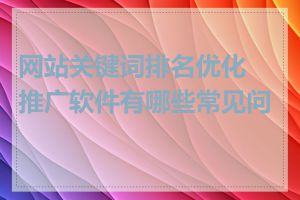 网站关键词排名优化推广软件有哪些常见问